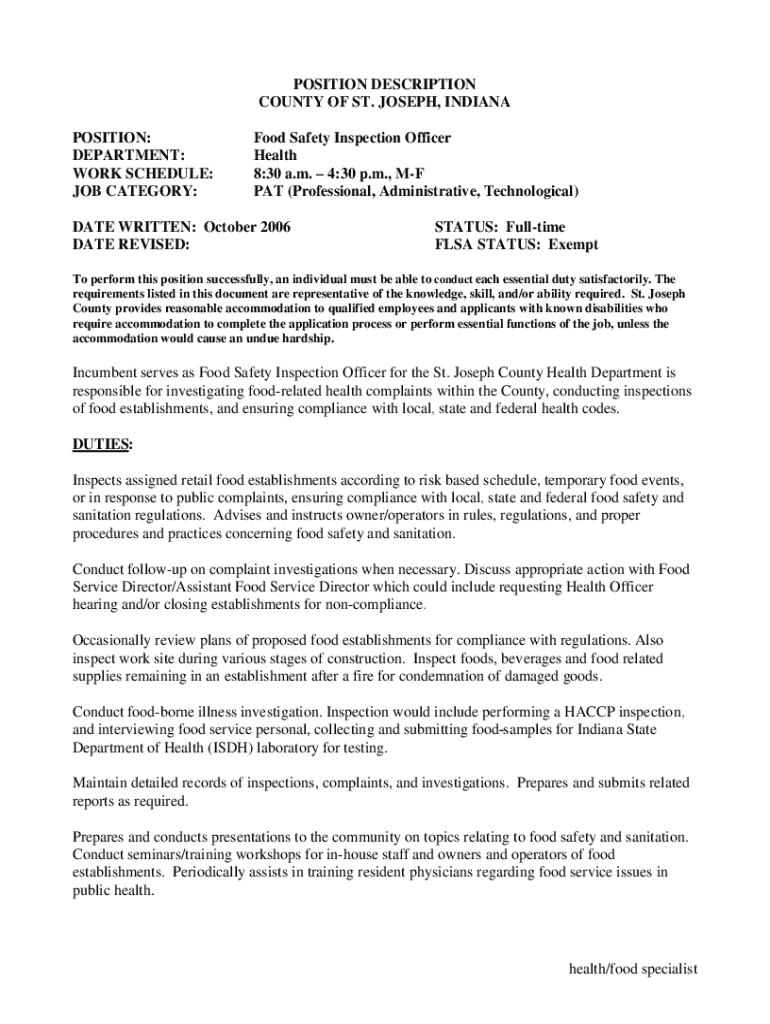 POSITION DESCRIPTION
COUNTY OF ST. JOSEPH, INDIANA

POSITION: Food Safety Inspection Officer
DEPARTMENT: Health
WORK SCHEDULE: 8:30 a.m. – 4:30 p.m., M-F
JOB CATEGORY: PAT (Professional, Administrative, Technological)

DATE WRITTEN: October 2006
DATE REVISED:

STATUS: Full-time
FLSA STATUS: Exempt

To perform this position successfully, an individual must be able to conduct each essential duty satisfactorily. The requirements listed in this document are representative of the knowledge, skill, and/or ability required. St. Joseph County provides reasonable accommodation to qualified employees and applicants with known disabilities who require accommodation to complete the application process or perform essential functions of the job, unless the accommodation would cause an undue hardship.

Incumbent serves as Food Safety Inspection Officer for the St. Joseph County Health Department is responsible for investigating food-related health complaints within the County, conducting inspections of food establishments, and ensuring compliance with local, state and federal health codes.

DUTIES:

Inspects assigned retail food establishments according to risk based schedule, temporary food events, or in response to public complaints, ensuring compliance with local, state and federal food safety and sanitation regulations. Advises and instructs owner/operators in rules, regulations, and proper procedures and practices concerning food safety and sanitation.

Conduct follow-up on complaint investigations when necessary. Discuss appropriate action with Food Service Director/Assistant Food Service Director which could include requesting Health Officer hearing and/or closing establishments for non-compliance.

Occasionally review plans of proposed food establishments for compliance with regulations. Also inspect work site during various stages of construction. Inspect foods, beverages and food related supplies remaining in an establishment after a fire for condemnation of damaged goods.

Conduct food-borne illness investigation. Inspection would include performing a HACCP inspection, and interviewing food service personal, collecting and submitting food-samples for Indiana State Department of Health (ISDH) laboratory for testing.

Maintain detailed records of inspections, complaints, and investigations. Prepares and submits related reports as required.

Prepares and conducts presentations to the community on topics relating to food safety and sanitation. Conduct seminars/training workshops for in-house staff and owners and operators of food establishments. Periodically assists in training resident physicians regarding food service issues in public health.

health/food specialist